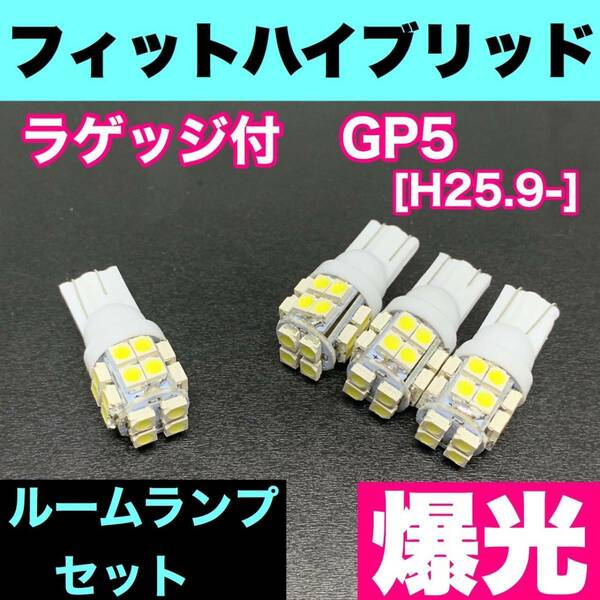 フィットハイブリッド

ラゲッジ付　GP5
[H25.9-]

ルームランプ
セット

爆光